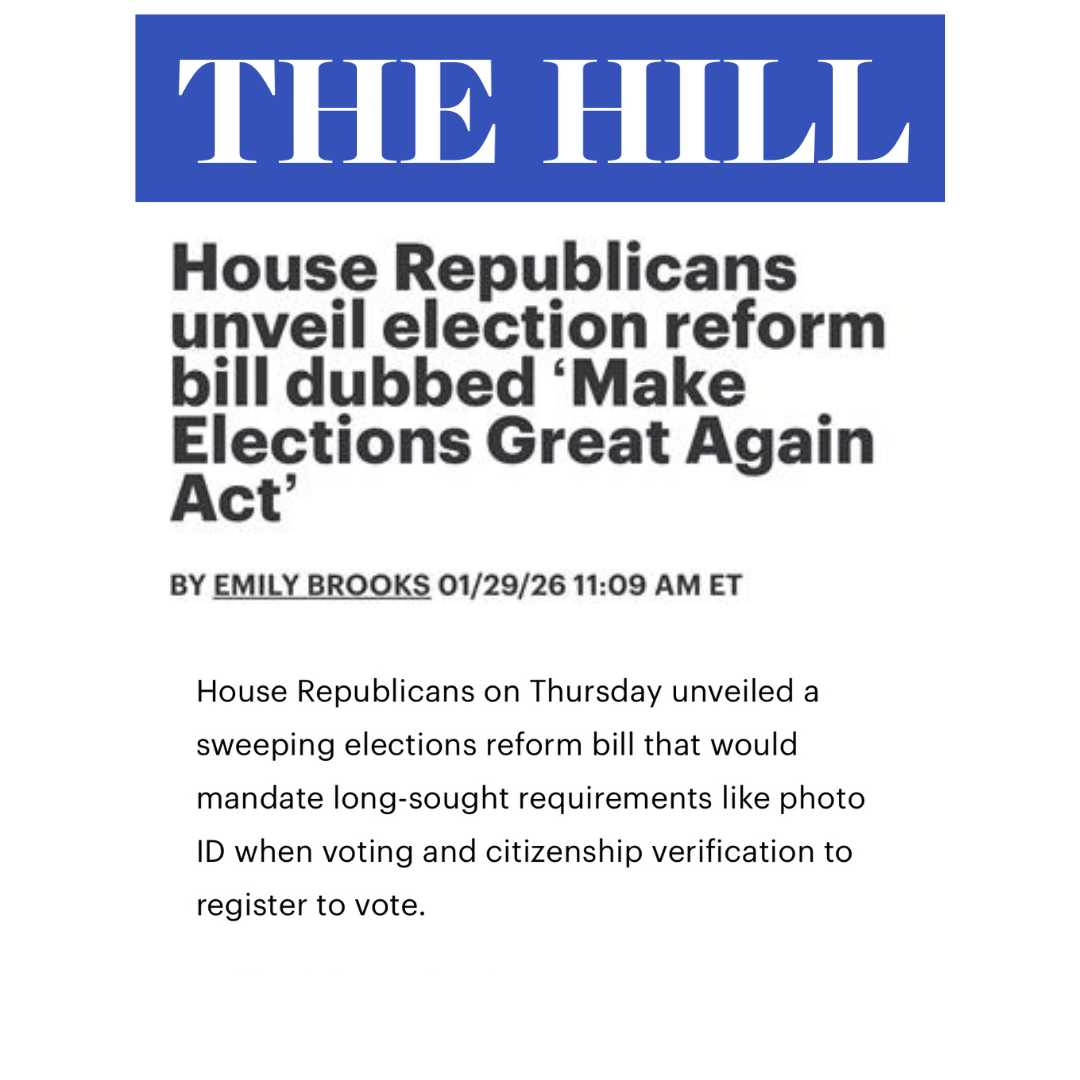 THE HILL

House Republicans unveil election reform bill dubbed 'Make Elections Great Again Act'

BY EMILY BROOKS 01/29/26 11:09 AM ET

House Republicans on Thursday unveiled a sweeping elections reform bill that would mandate long-sought requirements like photo ID when voting and citizenship verification to register to vote.